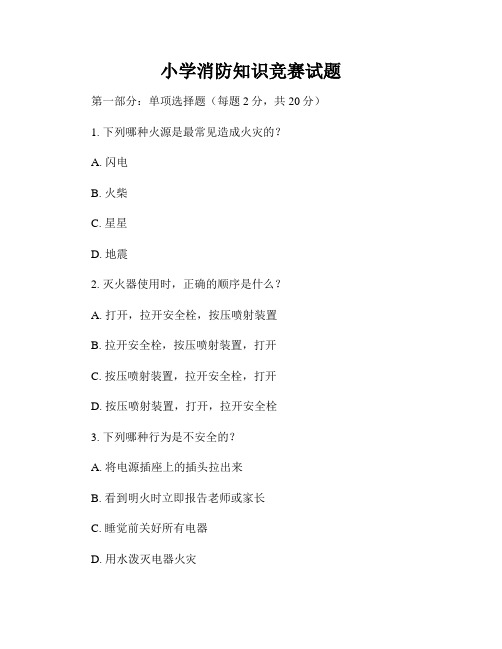 小学消防知识竞赛试题

第一部分：单项选择题（每题 2 分，共 20 分）

1. 下列哪种火源是最常见造成火灾的？

A. 闪电

B. 火柴

C. 星星

D. 地震

2. 灭火器使用时，正确的顺序是什么？

A. 打开，拉开安全栓，按压喷射装置

B. 拉开安全栓，按压喷射装置，打开

C. 按压喷射装置，拉开安全栓，打开

D. 按压喷射装置，打开，拉开安全栓

3. 下列哪种行为是不安全的？

A. 将电源插座上的插头拉出来

B. 看到明火时立即报告老师或家长

C. 睡觉前关好所有电器

D. 用水泼灭电器火灾